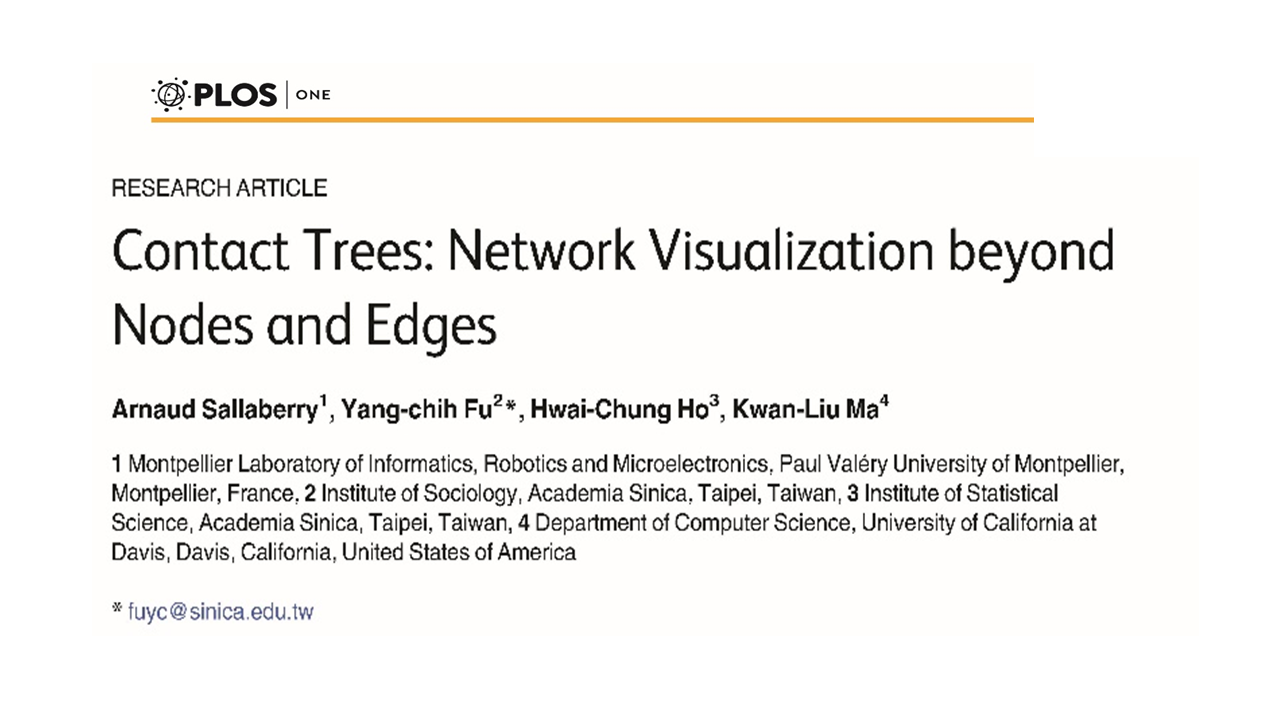 PLOS | ONE

RESEARCH ARTICLE

Contact Trees: Network Visualization beyond Nodes and Edges

Arnaud Sallaberry$^{1}$, Yang-chih Fu$^{2}$*, Hwai-Chung Ho$^{3}$, Kwan-Liu Ma$^{4}$

1 Montpellier Laboratory of Informatics, Robotics and Microelectronics, Paul Valéry University of Montpellier, Montpellier, France, 2 Institute of Sociology, Academia Sinica, Taipei, Taiwan, 3 Institute of Statistical Science, Academia Sinica, Taipei, Taiwan, 4 Department of Computer Science, University of California at Davis, Davis, California, United States of America

* fuyc@sinica.edu.tw